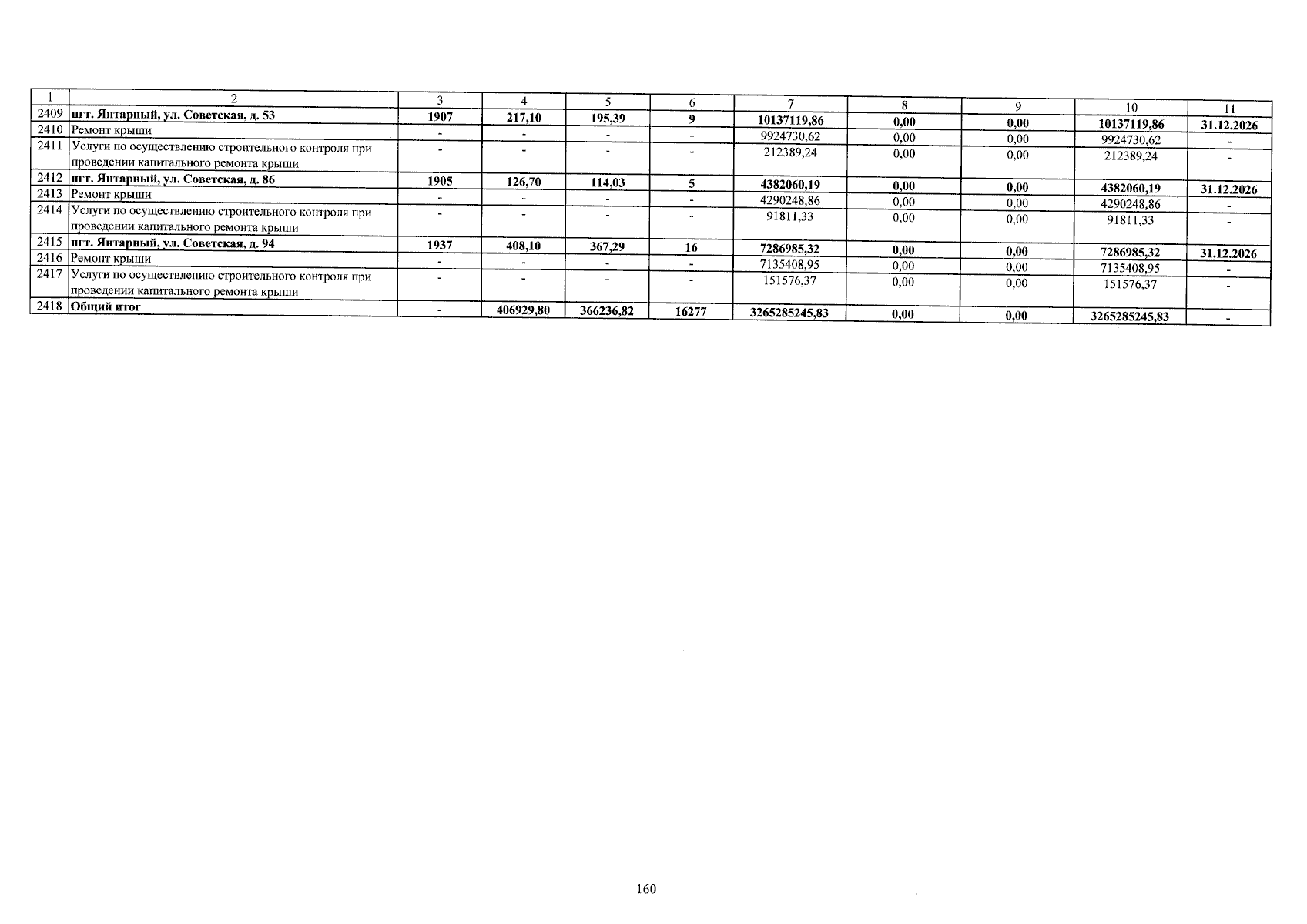 | 1 | 2 | 3 | 4 | 5 | 6 | 7 | 8 | 9 | 10 | 11 |
|---|---|---|---|---|---|---|---|---|---|---|
| 2409 | пгт. Янтарный, ул. Советская, д. 53 | 1907 | 217,10 | 195,39 | 9 | 10137119,86 | 0,00 | 0,00 | 10137119,86 | 31.12.2026 |
| 2410 | Ремонт крыши | - | - | - | - | 9924730,62 | 0,00 | 0,00 | 9924730,62 | - |
| 2411 | Услуги по осуществлению строительного контроля при проведении капитального ремонта крыши | - | - | - | - | 212389,24 | 0,00 | 0,00 | 212389,24 | - |
| 2412 | пгт. Янтарный, ул. Советская, д. 86 | 1905 | 126,70 | 114,03 | 5 | 4382060,19 | 0,00 | 0,00 | 4382060,19 | 31.12.2026 |
| 2413 | Ремонт крыши | - | - | - | - | 4290248,86 | 0,00 | 0,00 | 4290248,86 | - |
| 2414 | Услуги по осуществлению строительного контроля при проведении капитального ремонта крыши | - | - | - | - | 91811,33 | 0,00 | 0,00 | 91811,33 | - |
| 2415 | пгт. Янтарный, ул. Советская, д. 94 | 1937 | 408,10 | 367,29 | 16 | 7286985,32 | 0,00 | 0,00 | 7286985,32 | 31.12.2026 |
| 2416 | Ремонт крыши | - | - | - | - | 7135408,95 | 0,00 | 0,00 | 7135408,95 | - |
| 2417 | Услуги по осуществлению строительного контроля при проведении капитального ремонта крыши | - | - | - | - | 151576,37 | 0,00 | 0,00 | 151576,37 | - |
| 2418 | Общий итог | - | 406929,80 | 366236,82 | 16277 | 3265285245,83 | 0,00 | 0,00 | 3265285245,83 | - |

160